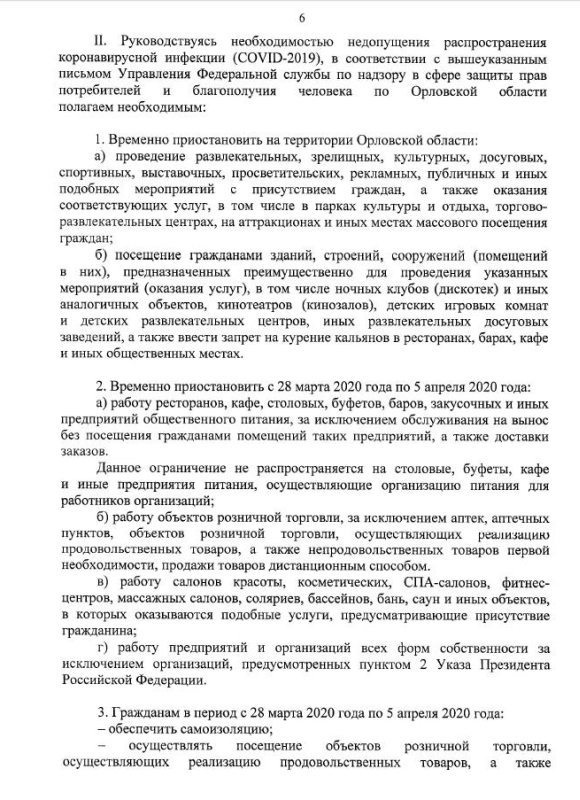 6

II. Руководствуясь необходимостью недопущения распространения коронавирусной инфекции (COVID-2019), в соответствии с вышеуказанным письмом Управления Федеральной службы по надзору в сфере защиты прав потребителей и благополучия человека по Орловской области полагаем необходимым:

1. Временно приостановить на территории Орловской области:

а) проведение развлекательных, зрелищных, культурных, досуговых, спортивных, выставочных, просветительских, рекламных, публичных и иных подобных мероприятий с присутствием граждан, а также оказания соответствующих услуг, в том числе в парках культуры и отдыха, торгово-развлекательных центрах, на аттракционах и иных местах массового посещения граждан;

б) посещение гражданами зданий, строений, сооружений (помещений в них), предназначенных преимущественно для проведения указанных мероприятий (оказания услуг), в том числе ночных клубов (дискотек) и иных аналогичных объектов, кинотеатров (кинозалов), детских игровых комнат и детских развлекательных центров, иных развлекательных досуговых заведений, а также ввести запрет на курение кальянов в ресторанах, барах, кафе и иных общественных местах.

2. Временно приостановить с 28 марта 2020 года по 5 апреля 2020 года:

а) работу ресторанов, кафе, столовых, буфетов, баров, закусочных и иных предприятий общественного питания, за исключением обслуживания на вынос без посещения гражданами помещений таких предприятий, а также доставки заказов.

Данное ограничение не распространяется на столовые, буфеты, кафе и иные предприятия питания, осуществляющие организацию питания для работников организаций;

б) работу объектов розничной торговли, за исключением аптек, аптечных пунктов, объектов розничной торговли, осуществляющих реализацию продовольственных товаров, а также непродовольственных товаров первой необходимости, продажи товаров дистанционным способом.

в) работу салонов красоты, косметических, СПА-салонов, фитнес-центров, массажных салонов, соляриев, бассейнов, бань, саун и иных объектов, в которых оказываются подобные услуги, предусматривающие присутствие гражданина;

г) работу предприятий и организаций всех форм собственности за исключением организаций, предусмотренных пунктом 2 Указа Президента Российской Федерации.

3. Гражданам в период с 28 марта 2020 года по 5 апреля 2020 года:

– обеспечить самоизоляцию;

– осуществлять посещение объектов розничной торговли, осуществляющих реализацию продовольственных товаров, а также